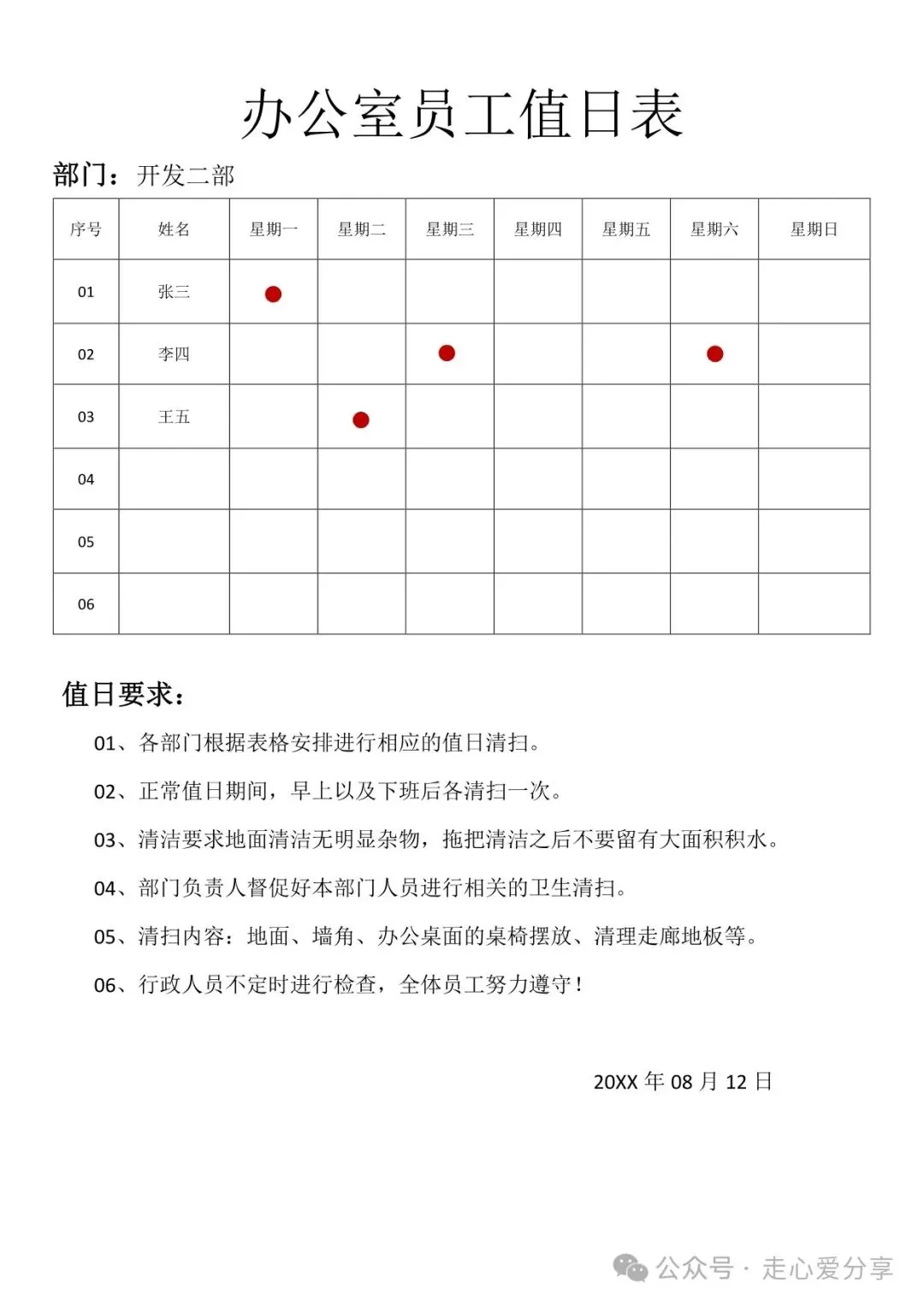 办公室员工值日表

部门：开发二部

| 序号 | 姓名 | 星期一 | 星期二 | 星期三 | 星期四 | 星期五 | 星期六 | 星期日 |
|---|---|---|---|---|---|---|---|---|
| 01 | 张三 | ● | | | | | | |
| 02 | 李四 | | | ● | | | ● | |
| 03 | 王五 | | ● | | | | | |
| 04 | | | | | | | | |
| 05 | | | | | | | | |
| 06 | | | | | | | | |

值日要求：

01、各部门根据表格安排进行相应的值日清扫。

02、正常值日期间，早上以及下班后各清扫一次。

03、清洁要求地面清洁无明显杂物，拖把清洁之后不要留有大面积积水。

04、部门负责人督促好本部门人员进行相关的卫生清扫。

05、清扫内容：地面、墙角、办公桌面的桌椅摆放、清理走廊地板等。

06、行政人员不定时进行检查，全体员工努力遵守！

20XX 年 08 月 12 日

公众号 · 走心爱分享